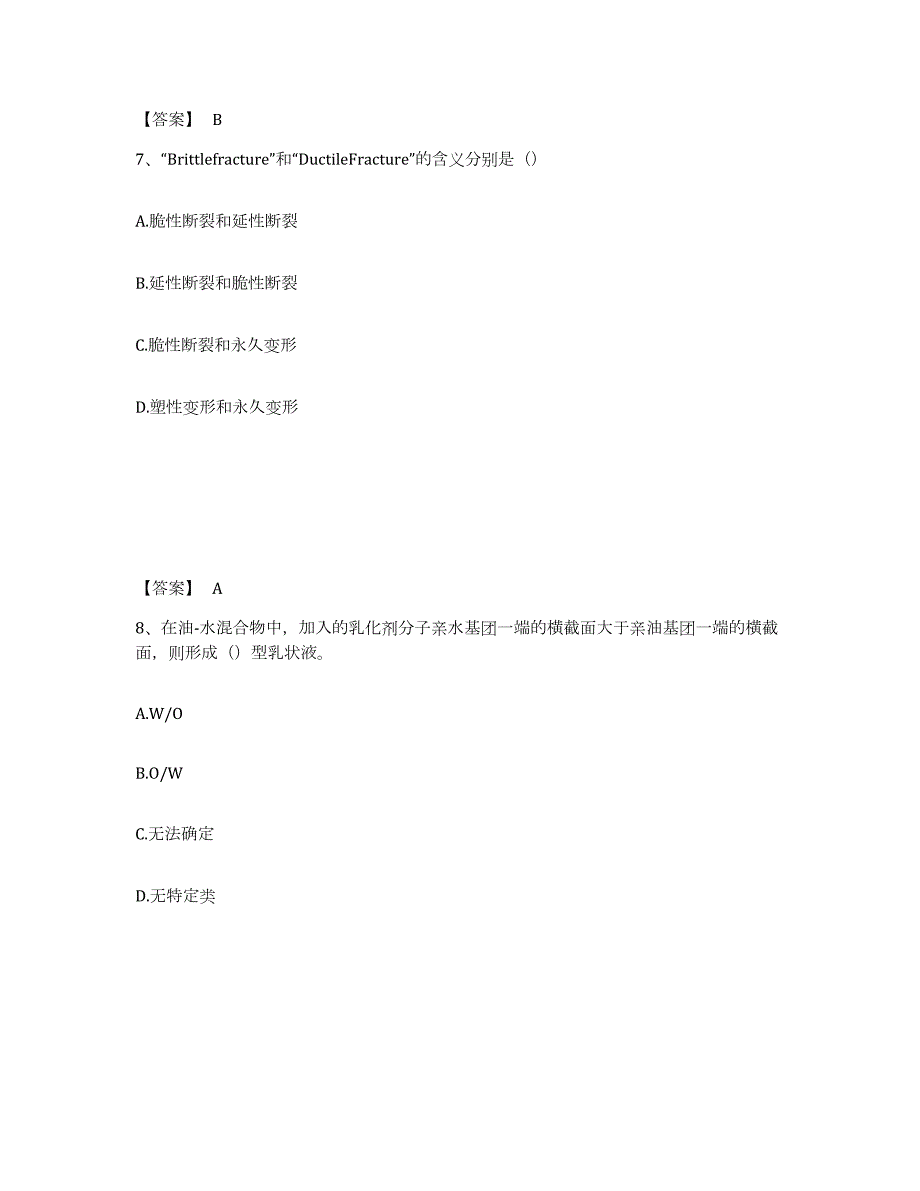 【答案】 B

7、“Brittlefracture”和“DuctileFracture”的含义分别是（）

A.脆性断裂和延性断裂

B.延性断裂和脆性断裂

C.脆性断裂和永久变形

D.塑性变形和永久变形

【答案】 A

8、在油-水混合物中，加入的乳化剂分子亲水基团一端的横截面大于亲油基团一端的横截面，则形成（）型乳状液。

A.W/O

B.O/W

C.无法确定

D.无特定类